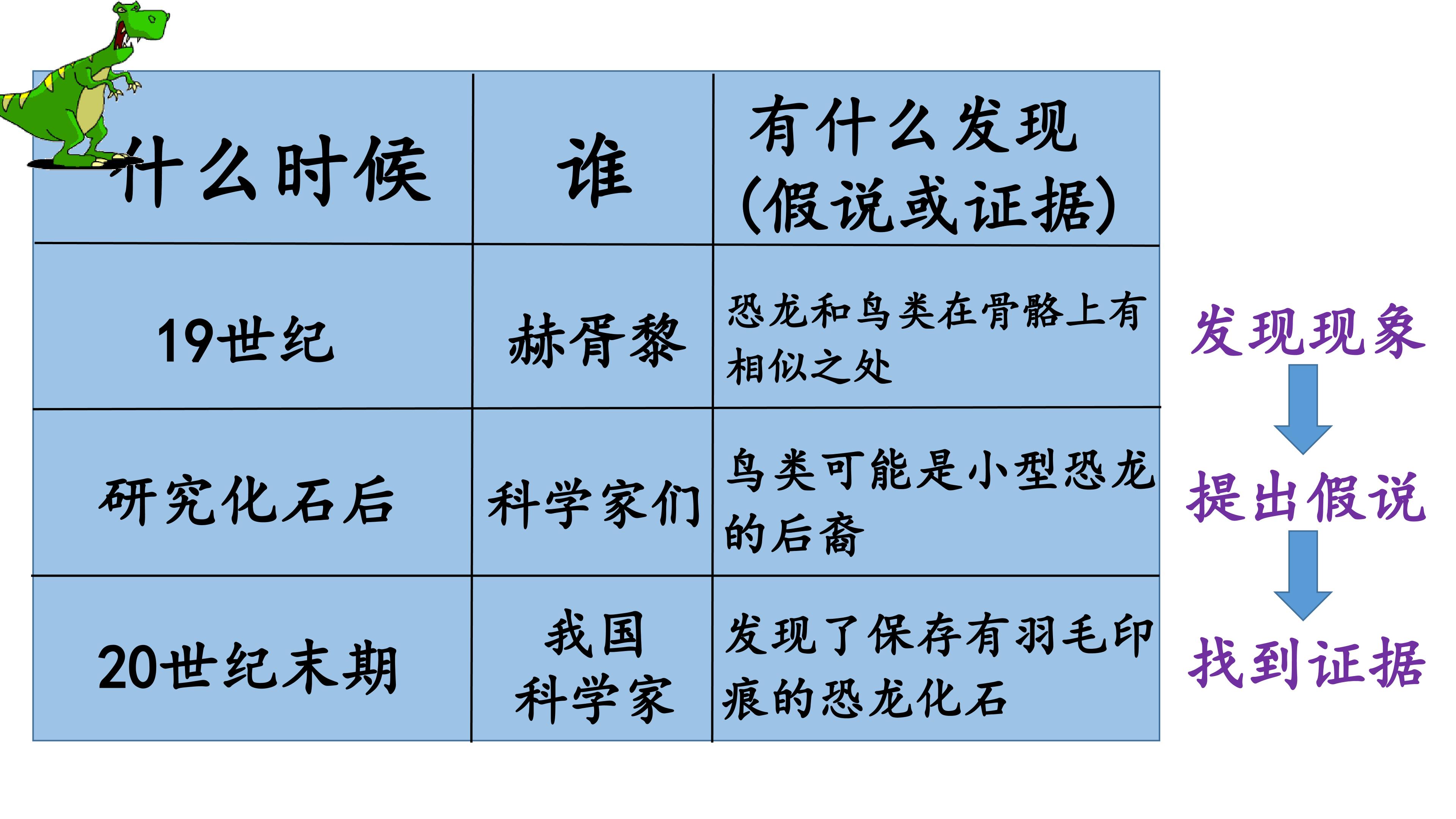 | 什么时候 | 谁 | 有什么发现(假说或证据) |
|---|---|---|
| 19世纪 | 赫胥黎 | 恐龙和鸟类在骨骼上有相似之处 |
| 研究化石后 | 科学家们 | 鸟类可能是小型恐龙的后裔 |
| 20世纪末期 | 我国科学家 | 发现了保存有羽毛印痕的恐龙化石 |

发现现象
提出假说
找到证据